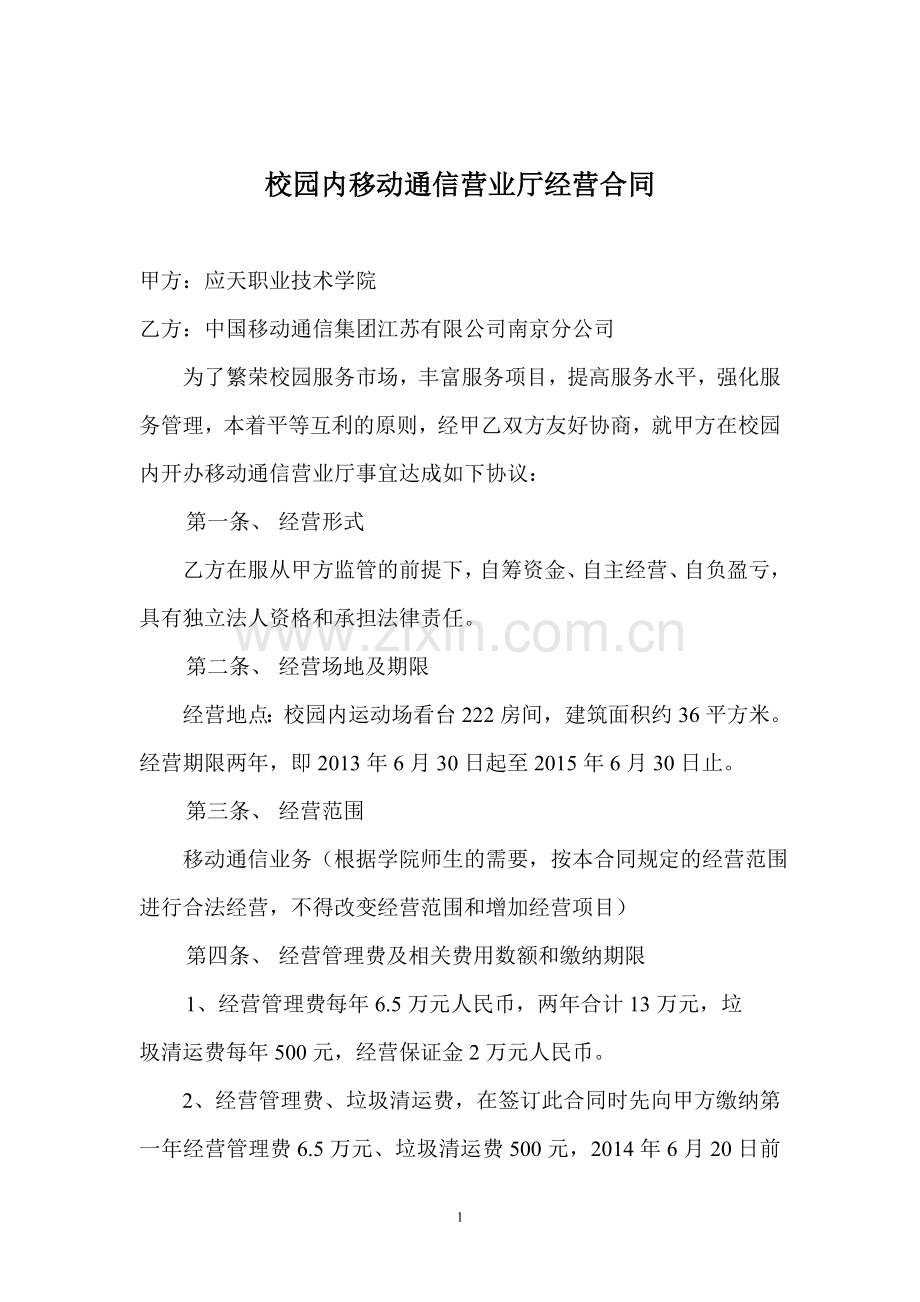 校园内移动通信营业厅经营合同

甲方：应天职业技术学院

乙方：中国移动通信集团江苏有限公司南京分公司

为了繁荣校园服务市场，丰富服务项目，提高服务水平，强化服务管理，本着平等互利的原则，经甲乙双方友好协商，就甲方在校园内开办移动通信营业厅事宜达成如下协议：

第一条、 经营形式

乙方在服从甲方监管的前提下，自筹资金、自主经营、自负盈亏，具有独立法人资格和承担法律责任。

www.zixin.com.cn

第二条、 经营场地及期限

经营地点：校园内运动场看台 222 房间，建筑面积约 36 平方米。经营期限两年，即 2013 年 6 月 30 日起至 2015 年 6 月 30 日止。

第三条、 经营范围

移动通信业务（根据学院师生的需要，按本合同规定的经营范围进行合法经营，不得改变经营范围和增加经营项目）

第四条、 经营管理费及相关费用数额和缴纳期限

1、经营管理费每年 6.5 万元人民币，两年合计 13 万元，垃圾清运费每年 500 元，经营保证金 2 万元人民币。

2、经营管理费、垃圾清运费，在签订此合同时先向甲方缴纳第一年经营管理费 6.5 万元、垃圾清运费 500 元，2014 年 6 月 20 日前

1